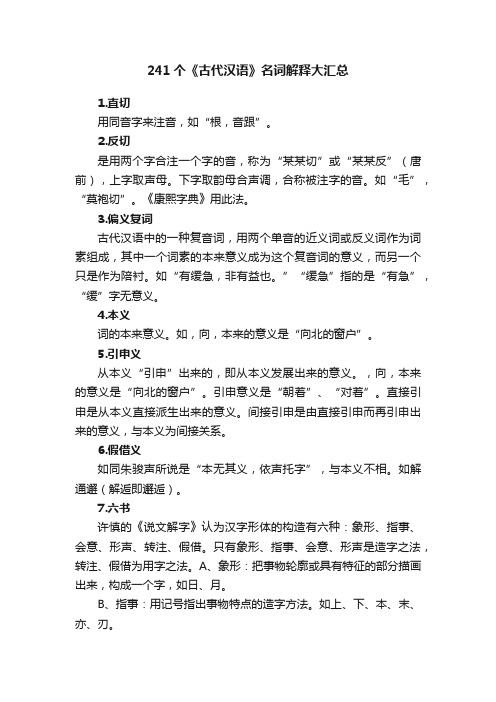 241个《古代汉语》名词解释大汇总

1.直切

用同音字来注音，如“根，音跟”。

2.反切

是用两个字合注一个字的音，称为“某某切”或“某某反”（唐前），上字取声母。下字取韵母合声调，合称被注字的音。如“毛”，“莫袍切”。《康熙字典》用此法。

3.偏义复词

古代汉语中的一种复音词，用两个单音的近义词或反义词作为词素组成，其中一个词素的本来意义成为这个复音词的意义，而另一个只是作为陪衬。如“有缓急，非有益也。”“缓急”指的是“有急”，“缓”字无意义。

4.本义

词的本来意义。如，向，本来的意义是“向北的窗户”。

5.引申义

从本义“引申”出来的，即从本义发展出来的意义。，向，本来的意义是“向北的窗户”。引申意义是“朝着”、“对着”。直接引申是从本义直接派生出来的意义。间接引申是由直接引申而再引申出来的意义，与本义为间接关系。

6.假借义

如同朱骏声所说是“本无其义，依声托字”，与本义不相。如解通邂（解逅即邂逅）。

7.六书

许慎的《说文解字》认为汉字形体的构造有六种：象形、指事、会意、形声、转注、假借。只有象形、指事、会意、形声是造字之法，转注、假借为用字之法。A、象形：把事物轮廓或具有特征的部分描画出来，构成一个字，如日、月。

B、指事：用记号指出事物特点的造字方法。如上、下、本、末、亦、刃。